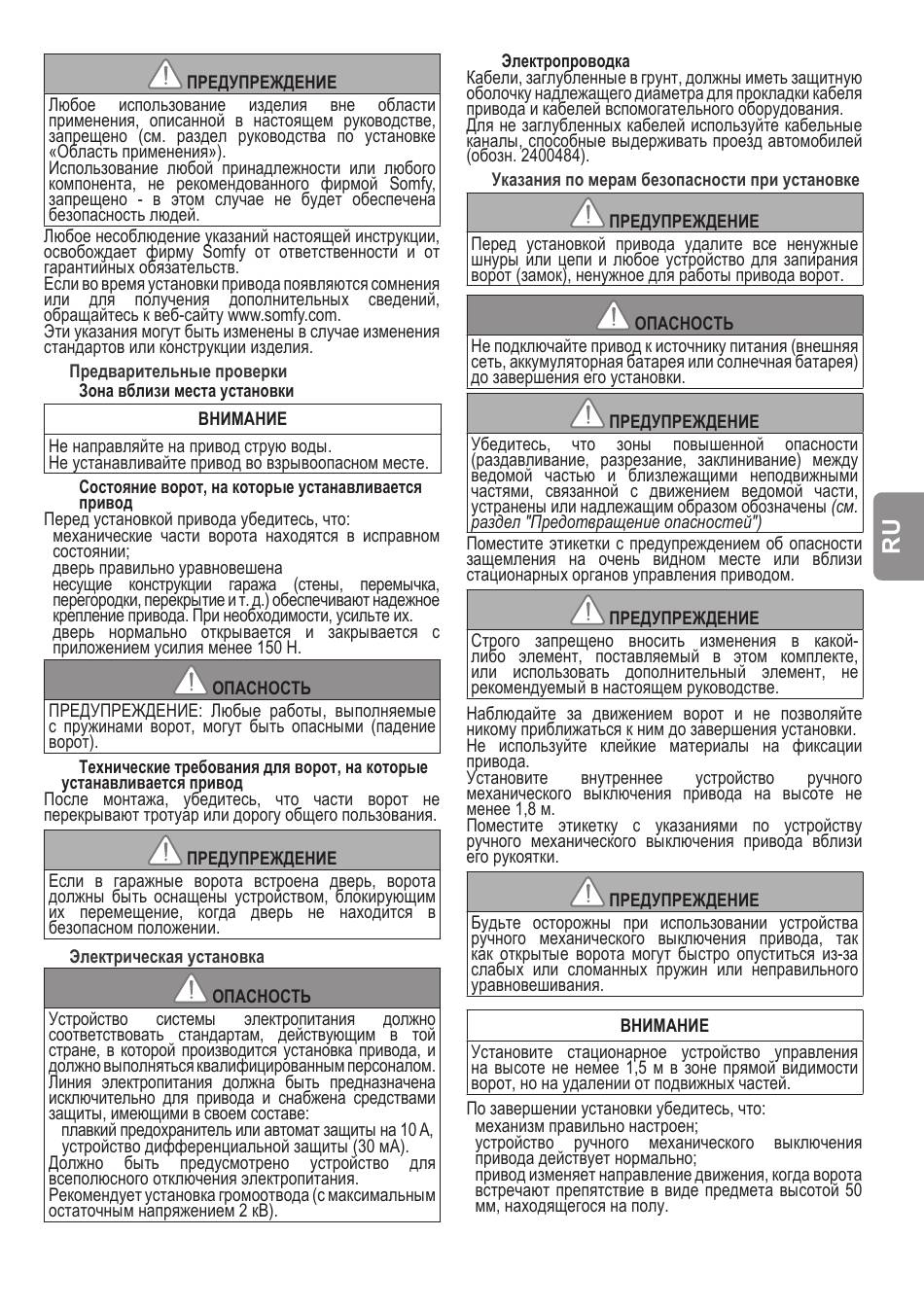 ПРЕДУПРЕЖДЕНИЕ

Любое использование изделия вне области применения, описанной в настоящем руководстве, запрещено (см. раздел руководства по установке «Область применения»).
Использование любой принадлежности или любого компонента, не рекомендованного фирмой Somfy, запрещено - в этом случае не будет обеспечена безопасность людей.

Любое несоблюдение указаний настоящей инструкции, освобождает фирму Somfy от ответственности и от гарантийных обязательств.
Если во время установки привода появляются сомнения или для получения дополнительных сведений, обращайтесь к веб-сайту www.somfy.com.
Эти указания могут быть изменены в случае изменения стандартов или конструкции изделия.

Предварительные проверки
Зона вблизи места установки

ВНИМАНИЕ

Не направляйте на привод струю воды.
Не устанавливайте привод во взрывоопасном месте.

Состояние ворот, на которые устанавливается привод

Перед установкой привода убедитесь, что:
механические части ворота находятся в исправном состоянии;
дверь правильно уравновешена
несущие конструкции гаража (стены, перемычка, перегородки, перекрытие и т. д.) обеспечивают надежное крепление привода. При необходимости, усильте их.
дверь нормально открывается и закрывается с приложением усилия менее 150 Н.

ОПАСНОСТЬ

ПРЕДУПРЕЖДЕНИЕ: Любые работы, выполняемые с пружинами ворот, могут быть опасными (падение ворот).

Технические требования для ворот, на которые устанавливается привод

После монтажа, убедитесь, что части ворот не перекрывают тротуар или дорогу общего пользования.

ПРЕДУПРЕЖДЕНИЕ

Если в гаражные ворота встроена дверь, ворота должны быть оснащены устройством, блокирующим их перемещение, когда дверь не находится в безопасном положении.

Электрическая установка

ОПАСНОСТЬ

Устройство системы электропитания должно соответствовать стандартам, действующим в той стране, в которой производится установка привода, и должно выполняться квалифицированным персоналом.
Линия электропитания должна быть предназначена исключительно для привода и снабжена средствами защиты, имеющими в своем составе:
плавкий предохранитель или автомат защиты на 10 А,
устройство дифференциальной защиты (30 мА).
Должно быть предусмотрено устройство для всеполюсного отключения электропитания.
Рекомендует установка громоотвода (с максимальным остаточным напряжением 2 кВ).

Электропроводка

Кабели, заглубленные в грунт, должны иметь защитную оболочку надлежащего диаметра для прокладки кабеля привода и кабелей вспомогательного оборудования.
Для не заглубленных кабелей используйте кабельные каналы, способные выдерживать проезд автомобилей (обозн. 2400484).

Указания по мерам безопасности при установке

ПРЕДУПРЕЖДЕНИЕ

Перед установкой привода удалите все ненужные шнуры или цепи и любое устройство для запирания ворот (замок), ненужное для работы привода ворот.

ОПАСНОСТЬ

Не подключайте привод к источнику питания (внешняя сеть, аккумуляторная батарея или солнечная батарея) до завершения его установки.

ПРЕДУПРЕЖДЕНИЕ

Убедитесь, что зоны повышенной опасности (раздавливание, разрезание, заклинивание) между ведомой частью и близлежащими неподвижными частями, связанной с движением ведомой части, устранены или надлежащим образом обозначены (см. раздел "Предотвращение опасностей")

Поместите этикетки с предупреждением об опасности защемления на очень видном месте или вблизи стационарных органов управления приводом.

ПРЕДУПРЕЖДЕНИЕ

Строго запрещено вносить изменения в какой-либо элемент, поставляемый в этом комплекте, или использовать дополнительный элемент, не рекомендуемый в настоящем руководстве.

Наблюдайте за движением ворот и не позволяйте никому приближаться к ним до завершения установки.
Не используйте клейкие материалы на фиксации привода.
Установите внутреннее устройство ручного механического выключения привода на высоте не менее 1,8 м.
Поместите этикетку с указаниями по устройству ручного механического выключения привода вблизи его рукоятки.

ПРЕДУПРЕЖДЕНИЕ

Будьте осторожны при использовании устройства ручного механического выключения привода, так как открытые ворота могут быстро опуститься из-за слабых или сломанных пружин или неправильного уравновешивания.

ВНИМАНИЕ

Установите стационарное устройство управления на высоте не немее 1,5 м в зоне прямой видимости ворот, но на удалении от подвижных частей.

По завершении установки убедитесь, что:
механизм правильно настроен;
устройство ручного механического выключения привода действует нормально;
привод изменяет направление движения, когда ворота встречают препятствие в виде предмета высотой 50 мм, находящегося на полу.

RU